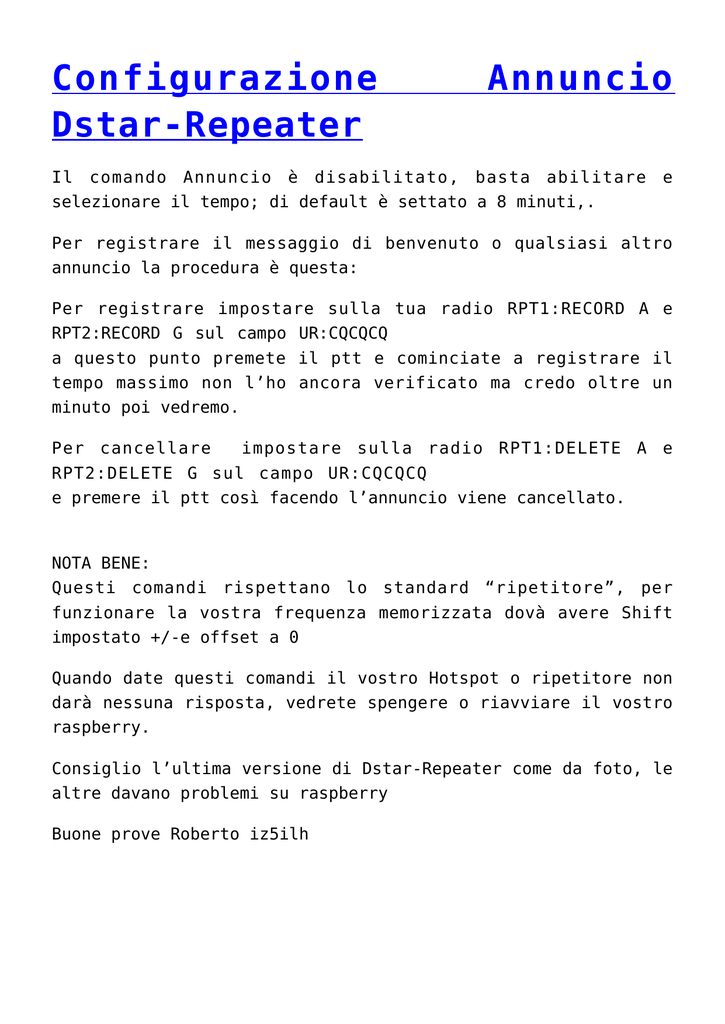 Configurazione Annuncio Dstar-Repeater

Il comando Annuncio è disabilitato, basta abilitare e selezionare il tempo; di default è settato a 8 minuti,.

Per registrare il messaggio di benvenuto o qualsiasi altro annuncio la procedura è questa:

Per registrare impostare sulla tua radio RPT1:RECORD A e RPT2:RECORD G sul campo UR:CQCQCQ
a questo punto premete il ptt e cominciate a registrare il tempo massimo non l’ho ancora verificato ma credo oltre un minuto poi vedremo.

Per cancellare impostare sulla radio RPT1:DELETE A e RPT2:DELETE G sul campo UR:CQCQCQ
e premere il ptt così facendo l’annuncio viene cancellato.

NOTA BENE:
Questi comandi rispettano lo standard “ripetitore”, per funzionare la vostra frequenza memorizzata dovà avere Shift impostato +/-e offset a 0

Quando date questi comandi il vostro Hotspot o ripetitore non darà nessuna risposta, vedrete spengere o riavviare il vostro raspberry.

Consiglio l’ultima versione di Dstar-Repeater come da foto, le altre davano problemi su raspberry

Buone prove Roberto iz5ilh